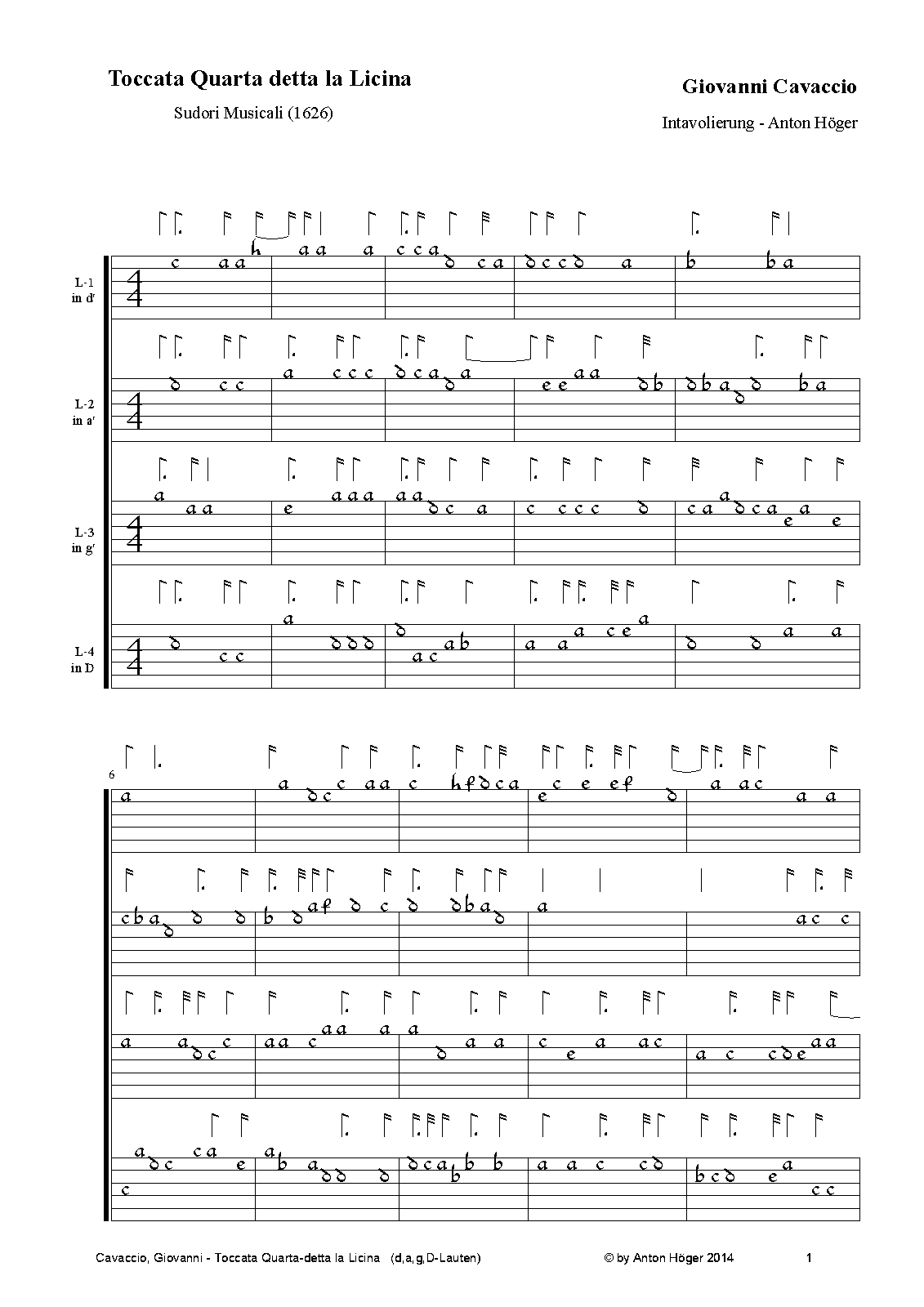 Toccata Quarta detta la Licina

Sudori Musicali (1626)

Giovanni Cavaccio

Intavolierung - Anton Höger

L-1
in d'

L-2
in a'

L-3
in g'

L-4
in D

6

Cavaccio, Giovanni - Toccata Quarta-detta la Licina (d,a,g,D-Lauten)

© by Anton Höger 2014

1